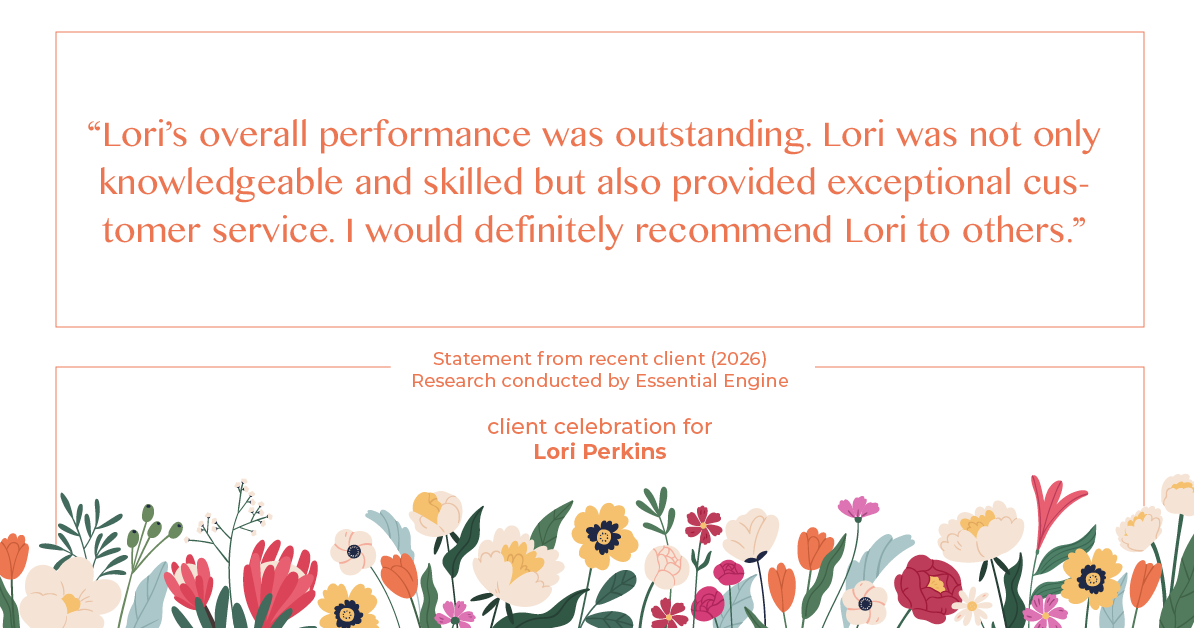 “Lori’s overall performance was outstanding. Lori was not only knowledgeable and skilled but also provided exceptional customer service. I would definitely recommend Lori to others.”

Statement from recent client (2026)
Research conducted by Essential Engine

client celebration for
Lori Perkins